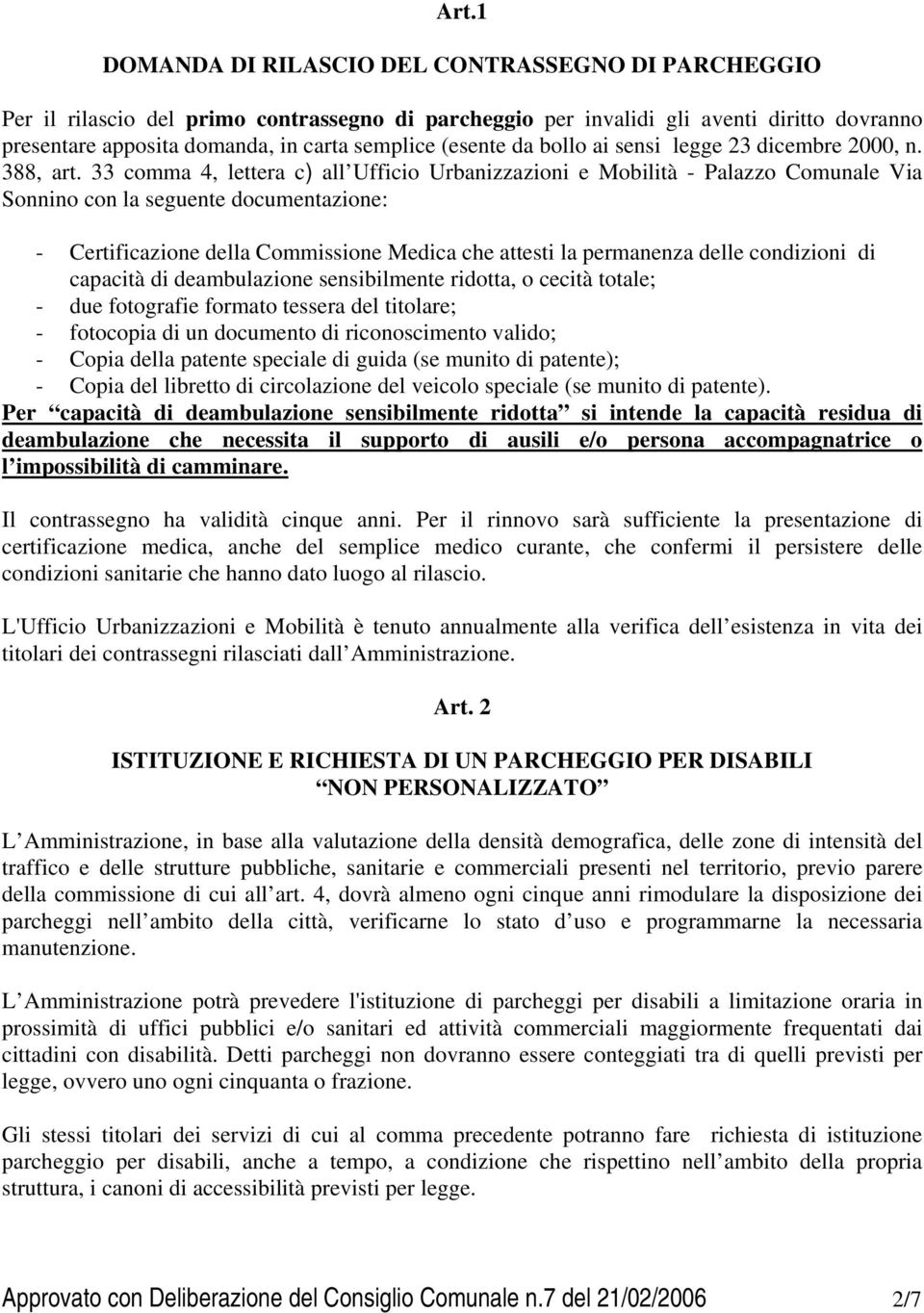 Art.1

DOMANDA DI RILASCIO DEL CONTRASSEGNO DI PARCHEGGIO

Per il rilascio del primo contrassegno di parcheggio per invalidi gli aventi diritto dovranno presentare apposita domanda, in carta semplice (esente da bollo ai sensi legge 23 dicembre 2000, n. 388, art. 33 comma 4, lettera c) all Ufficio Urbanizzazioni e Mobilità - Palazzo Comunale Via Sonnino con la seguente documentazione:

- Certificazione della Commissione Medica che attesti la permanenza delle condizioni di capacità di deambulazione sensibilmente ridotta, o cecità totale;
- due fotografie formato tessera del titolare;
- fotocopia di un documento di riconoscimento valido;
- Copia della patente speciale di guida (se munito di patente);
- Copia del libretto di circolazione del veicolo speciale (se munito di patente).

Per capacità di deambulazione sensibilmente ridotta si intende la capacità residua di deambulazione che necessita il supporto di ausili e/o persona accompagnatrice o l impossibilità di camminare.

Il contrassegno ha validità cinque anni. Per il rinnovo sarà sufficiente la presentazione di certificazione medica, anche del semplice medico curante, che confermi il persistere delle condizioni sanitarie che hanno dato luogo al rilascio.

L'Ufficio Urbanizzazioni e Mobilità è tenuto annualmente alla verifica dell esistenza in vita dei titolari dei contrassegni rilasciati dall Amministrazione.

Art. 2

ISTITUZIONE E RICHIESTA DI UN PARCHEGGIO PER DISABILI NON PERSONALIZZATO

L Amministrazione, in base alla valutazione della densità demografica, delle zone di intensità del traffico e delle strutture pubbliche, sanitarie e commerciali presenti nel territorio, previo parere della commissione di cui all art. 4, dovrà almeno ogni cinque anni rimodulare la disposizione dei parcheggi nell ambito della città, verificarne lo stato d uso e programmarne la necessaria manutenzione.

L Amministrazione potrà prevedere l'istituzione di parcheggi per disabili a limitazione oraria in prossimità di uffici pubblici e/o sanitari ed attività commerciali maggiormente frequentati dai cittadini con disabilità. Detti parcheggi non dovranno essere conteggiati tra di quelli previsti per legge, ovvero uno ogni cinquanta o frazione.

Gli stessi titolari dei servizi di cui al comma precedente potranno fare richiesta di istituzione parcheggio per disabili, anche a tempo, a condizione che rispettino nell ambito della propria struttura, i canoni di accessibilità previsti per legge.

Approvato con Deliberazione del Consiglio Comunale n.7 del 21/02/2006 2/7